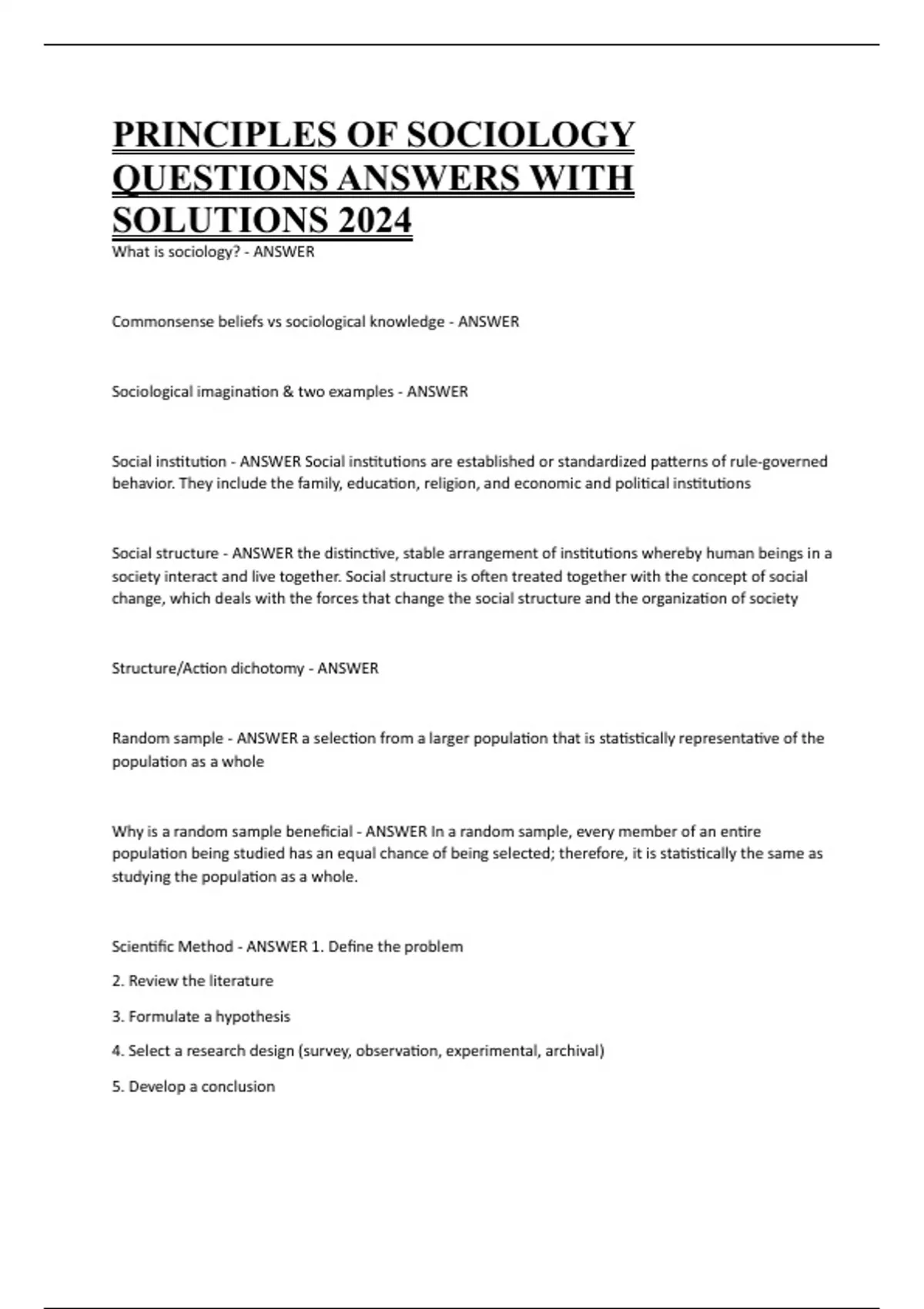 PRINCIPLES OF SOCIOLOGY QUESTIONS ANSWERS WITH SOLUTIONS 2024

What is sociology? - ANSWER

Commonsense beliefs vs sociological knowledge - ANSWER

Sociological imagination & two examples - ANSWER

Social institution - ANSWER Social institutions are established or standardized patterns of rule-governed behavior. They include the family, education, religion, and economic and political institutions

Social structure - ANSWER the distinctive, stable arrangement of institutions whereby human beings in a society interact and live together. Social structure is often treated together with the concept of social change, which deals with the forces that change the social structure and the organization of society

Structure/Action dichotomy - ANSWER

Random sample - ANSWER a selection from a larger population that is statistically representative of the population as a whole

Why is a random sample beneficial - ANSWER In a random sample, every member of an entire population being studied has an equal chance of being selected; therefore, it is statistically the same as studying the population as a whole.

Scientific Method - ANSWER 1. Define the problem

2. Review the literature

3. Formulate a hypothesis

4. Select a research design (survey, observation, experimental, archival)

5. Develop a conclusion